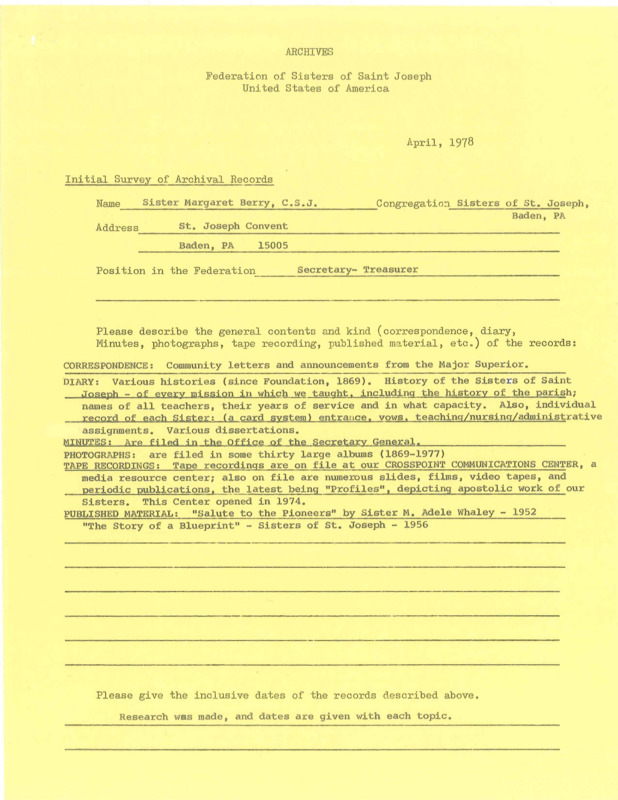 ARCHIVES

Federation of Sisters of Saint Joseph
United States of America

April, 1978

Initial Survey of Archival Records

Name Sister Margaret Berry, C.S.J. Congregation Sisters of St. Joseph, Baden, PA

Address St. Joseph Convent
Baden, PA 15005

Position in the Federation Secretary- Treasurer

Please describe the general contents and kind (correspondence, diary, Minutes, photographs, tape recording, published material, etc.) of the records:

CORRESPONDENCE: Community letters and announcements from the Major Superior.

DIARY: Various histories (since Foundation, 1869). History of the Sisters of Saint Joseph - of every mission in which we taught, including the history of the parish; names of all teachers, their years of service and in what capacity. Also, individual record of each Sister: (a card system) entrance, vows, teaching/nursing/administrative assignments. Various dissertations.

MINUTES: Are filed in the Office of the Secretary General.

PHOTOGRAPHS: are filed in some thirty large albums (1869-1977)

TAPE RECORDINGS: Tape recordings are on file at our CROSSPOINT COMMUNICATIONS CENTER, a media resource center; also on file are numerous slides, films, video tapes, and periodic publications, the latest being "Profiles", depicting apostolic work of our Sisters. This Center opened in 1974.

PUBLISHED MATERIAL: "Salute to the Pioneers" by Sister M. Adele Whaley - 1952
"The Story of a Blueprint" - Sisters of St. Joseph - 1956

Please give the inclusive dates of the records described above.

Research was made, and dates are given with each topic.